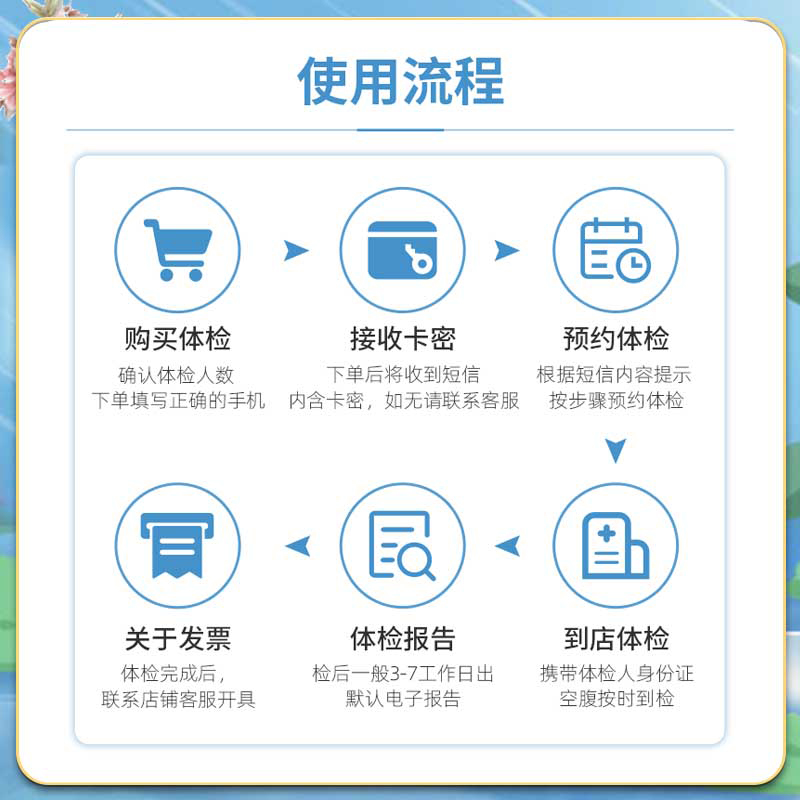 使用流程

购买体检
确认体检人数
下单填写正确的手机

接收卡密
下单后将收到短信
内含卡密，如无请联系客服

预约体检
根据短信内容提示
按步骤预约体检

到店体检
携带体检人身份证
空腹按时到检

体检报告
检后一般3-7工作日出
默认电子报告

关于发票
体检完成后，
联系店铺客服开具